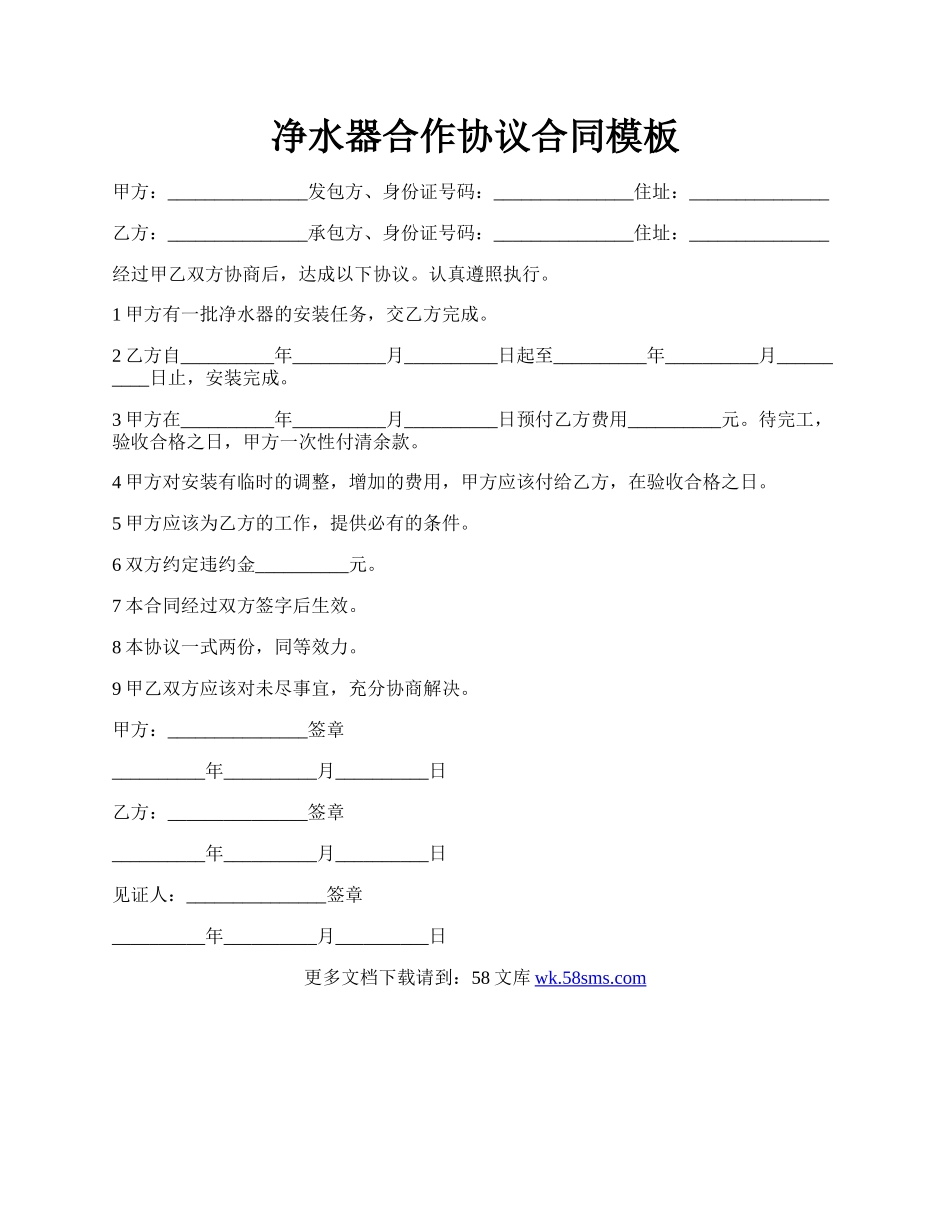 净水器合作协议合同模板

甲方：_______________发包方、身份证号码：_______________住址：_______________

乙方：_______________承包方、身份证号码：_______________住址：_______________

经过甲乙双方协商后，达成以下协议。认真遵照执行。

1 甲方有一批净水器的安装任务，交乙方完成。

2 乙方自__________年__________月__________日起至__________年__________月__________日止，安装完成。

3 甲方在__________年__________月__________日预付乙方费用__________元。待完工，验收合格之日，甲方一次性付清余款。

4 甲方对安装有临时的调整，增加的费用，甲方应该付给乙方，在验收合格之日。

5 甲方应该为乙方的工作，提供必有的条件。

6 双方约定违约金__________元。

7 本合同经过双方签字后生效。

8 本协议一式两份，同等效力。

9 甲乙双方应该对未尽事宜，充分协商解决。

甲方：_______________签章

__________年__________月__________日

乙方：_______________签章

__________年__________月__________日

见证人：_______________签章

__________年__________月__________日

更多文档下载请到：58 文库 wk.58sms.com